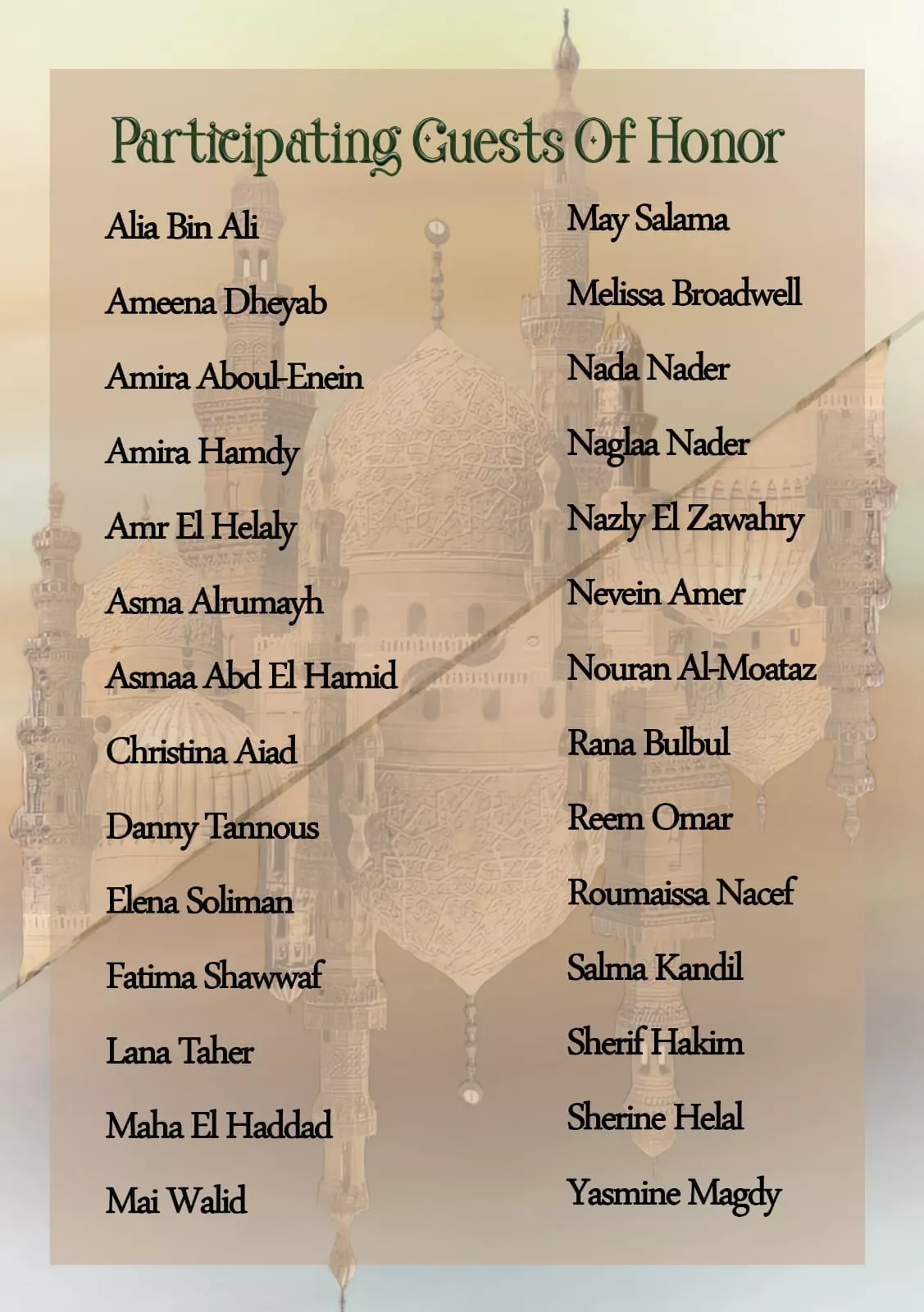 Participating Guests Of Honor

Alia Bin Ali

Ameena Dheyab

Amira Aboul-Enein

Amira Hamdy

Amr El Helaly

Asma Alrumayh

Asmaa Abd El Hamid

Christina Aiad

Danny Tannous

Elena Soliman

Fatima Shawwaf

Lana Taher

Maha El Haddad

Mai Walid

May Salama

Melissa Broadwell

Nada Nader

Naglaa Nader

Nazly El Zawahry

Nevein Amer

Nouran Al-Moataz

Rana Bulbul

Reem Omar

Roumaissa Nacef

Salma Kandil

Sherif Hakim

Sherine Helal

Yasmine Magdy